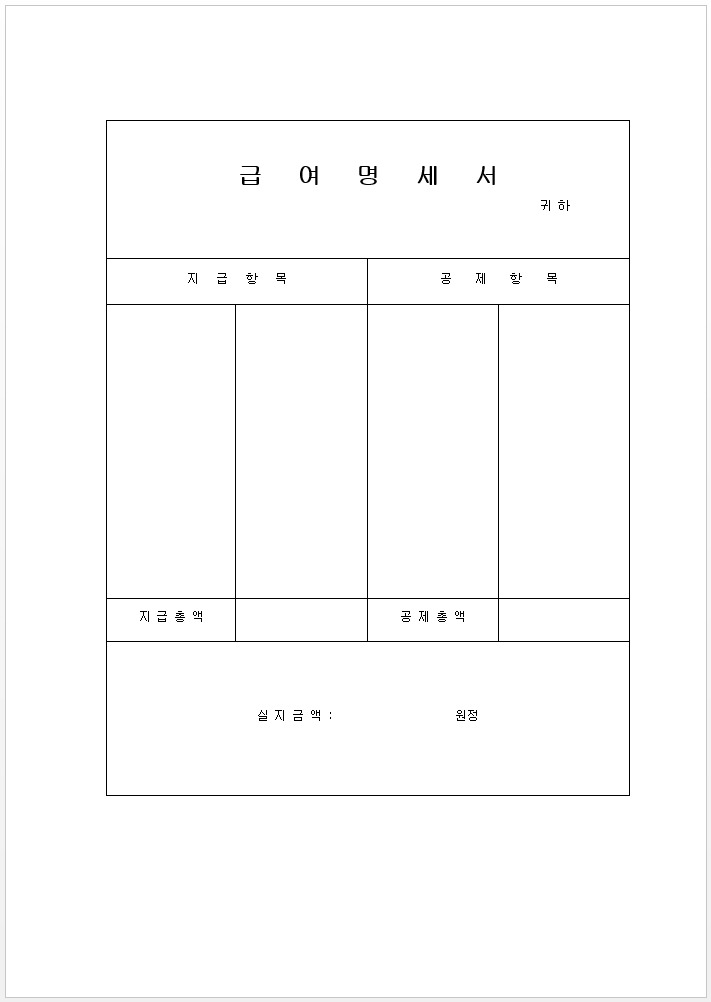 급 여 명 세 서

귀하

| 지 급 항 목 | | 공 제 항 목 | |
|---|---|---|---|
| | | | |
| 지급총액 | | 공제총액 | |

실지급액 : 원정